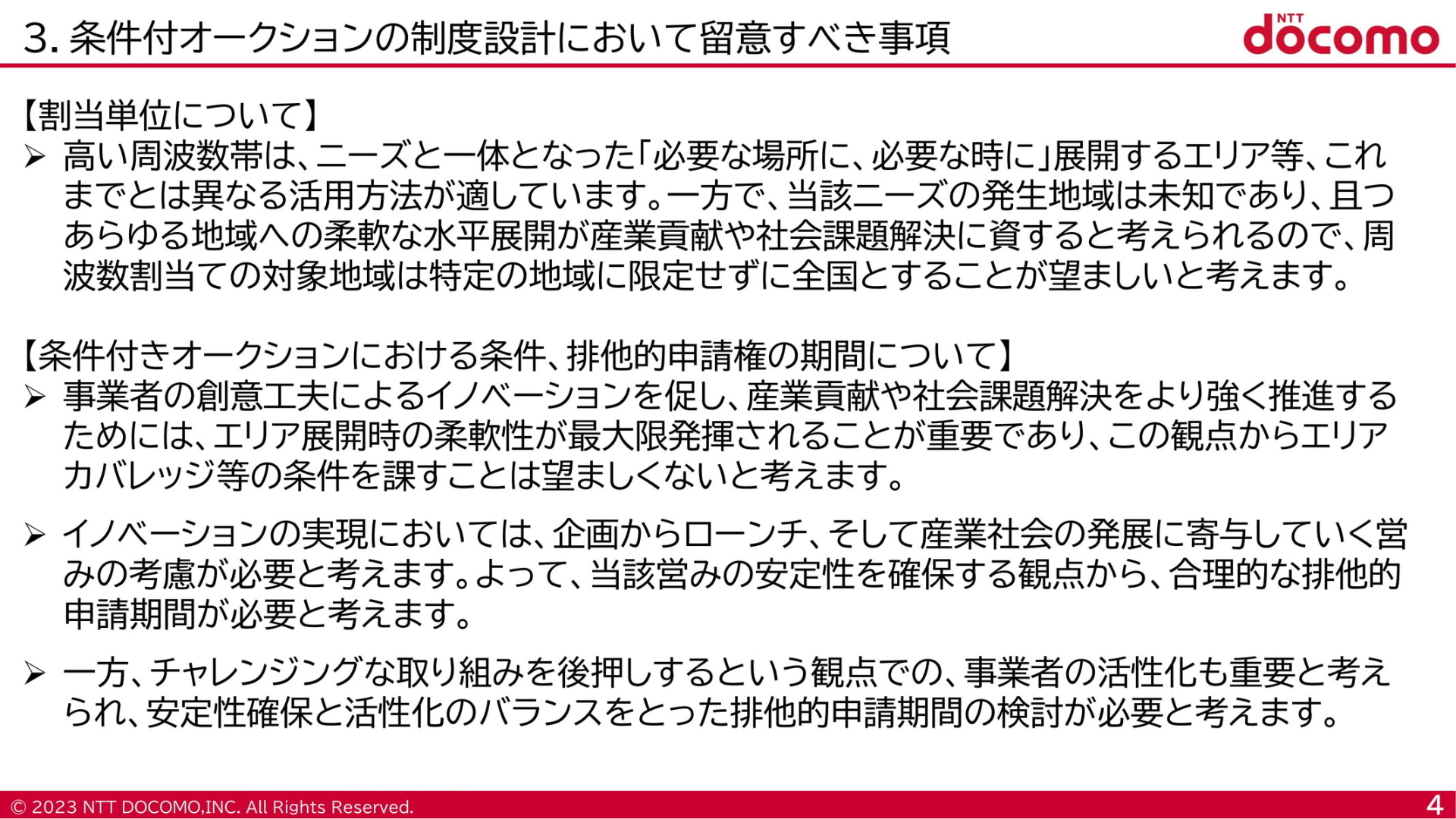 3. 条件付オークションの制度設計において留意すべき事項

NTT docomo

【割当単位について】

➢ 高い周波数帯は、ニーズと一体となった「必要な場所に、必要な時に」展開するエリア等、これまでとは異なる活用方法が適しています。一方で、当該ニーズの発生地域は未知であり、且つあらゆる地域への柔軟な水平展開が産業貢献や社会課題解決に資すると考えられるので、周波数割当ての対象地域は特定の地域に限定せずに全国とすることが望ましいと考えます。

【条件付きオークションにおける条件、排他的申請権の期間について】

➢ 事業者の創意工夫によるイノベーションを促し、産業貢献や社会課題解決をより強く推進するためには、エリア展開時の柔軟性が最大限発揮されることが重要であり、この観点からエリアカバレッジ等の条件を課すことは望ましくないと考えます。

➢ イノベーションの実現においては、企画からローンチ、そして産業社会の発展に寄与していく営みの考慮が必要と考えます。よって、当該営みの安定性を確保する観点から、合理的な排他的申請期間が必要と考えます。

➢ 一方、チャレンジングな取り組みを後押しするという観点での、事業者の活性化も重要と考えられ、安定性確保と活性化のバランスをとった排他的申請期間の検討が必要と考えます。

© 2023 NTT DOCOMO,INC. All Rights Reserved.

4